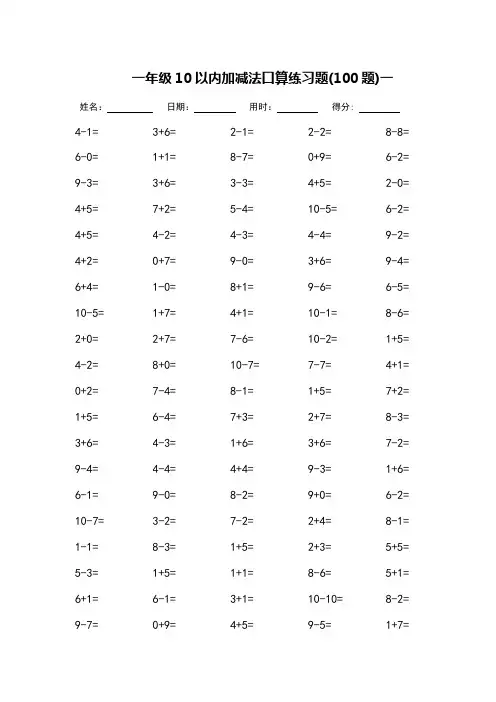 一年级 10 以内加减法口算练习题(100 题)一

姓名：________ 日期：________ 用时：________ 得分：________

| | | | | |
|---|---|---|---|---|
| 4-1= | 3+6= | 2-1= | 2-2= | 8-8= |
| 6-0= | 1+1= | 8-7= | 0+9= | 6-2= |
| 9-3= | 3+6= | 3-3= | 4+5= | 2-0= |
| 4+5= | 7+2= | 5-4= | 10-5= | 6-2= |
| 4+5= | 4-2= | 4-3= | 4-4= | 9-2= |
| 4+2= | 0+7= | 9-0= | 3+6= | 9-4= |
| 6+4= | 1-0= | 8+1= | 9-6= | 6-5= |
| 10-5= | 1+7= | 4+1= | 10-1= | 8-6= |
| 2+0= | 2+7= | 7-6= | 10-2= | 1+5= |
| 4-2= | 8+0= | 10-7= | 7-7= | 4+1= |
| 0+2= | 7-4= | 8-1= | 1+5= | 7+2= |
| 1+5= | 6-4= | 7+3= | 2+7= | 8-3= |
| 3+6= | 4-3= | 1+6= | 3+6= | 7-2= |
| 9-4= | 4-4= | 4+4= | 9-3= | 1+6= |
| 6-1= | 9-0= | 8-2= | 9+0= | 6-2= |
| 10-7= | 3-2= | 7-2= | 2+4= | 8-1= |
| 1-1= | 8-3= | 1+5= | 2+3= | 5+5= |
| 5-3= | 1+5= | 1+1= | 8-6= | 5+1= |
| 6+1= | 6-1= | 3+1= | 10-10= | 8-2= |
| 9-7= | 0+9= | 4+5= | 9-5= | 1+7= |